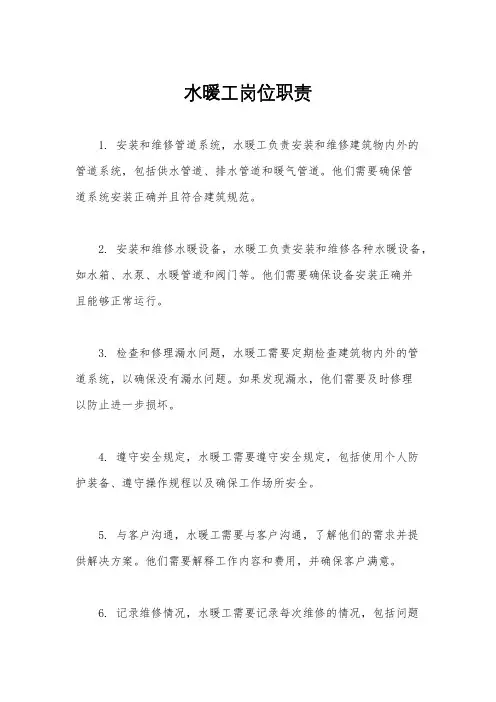 水暖工岗位职责

1. 安装和维修管道系统，水暖工负责安装和维修建筑物内外的管道系统，包括供水管道、排水管道和暖气管道。他们需要确保管道系统安装正确并且符合建筑规范。

2. 安装和维修水暖设备，水暖工负责安装和维修各种水暖设备，如水箱、水泵、水暖管道和阀门等。他们需要确保设备安装正确并且能够正常运行。

3. 检查和修理漏水问题，水暖工需要定期检查建筑物内外的管道系统，以确保没有漏水问题。如果发现漏水，他们需要及时修理以防止进一步损坏。

4. 遵守安全规定，水暖工需要遵守安全规定，包括使用个人防护装备、遵守操作规程以及确保工作场所安全。

5. 与客户沟通，水暖工需要与客户沟通，了解他们的需求并提供解决方案。他们需要解释工作内容和费用，并确保客户满意。

6. 记录维修情况，水暖工需要记录每次维修的情况，包括问题